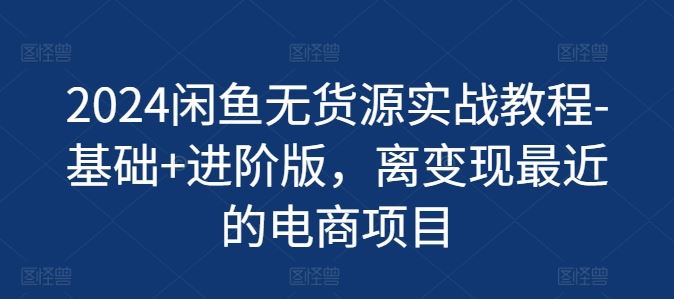 图怪兽 图怪兽 图怪兽

2024闲鱼无货源实战教程-基础+进阶版，离变现最近的电商项目

图怪兽 图怪兽 图怪兽